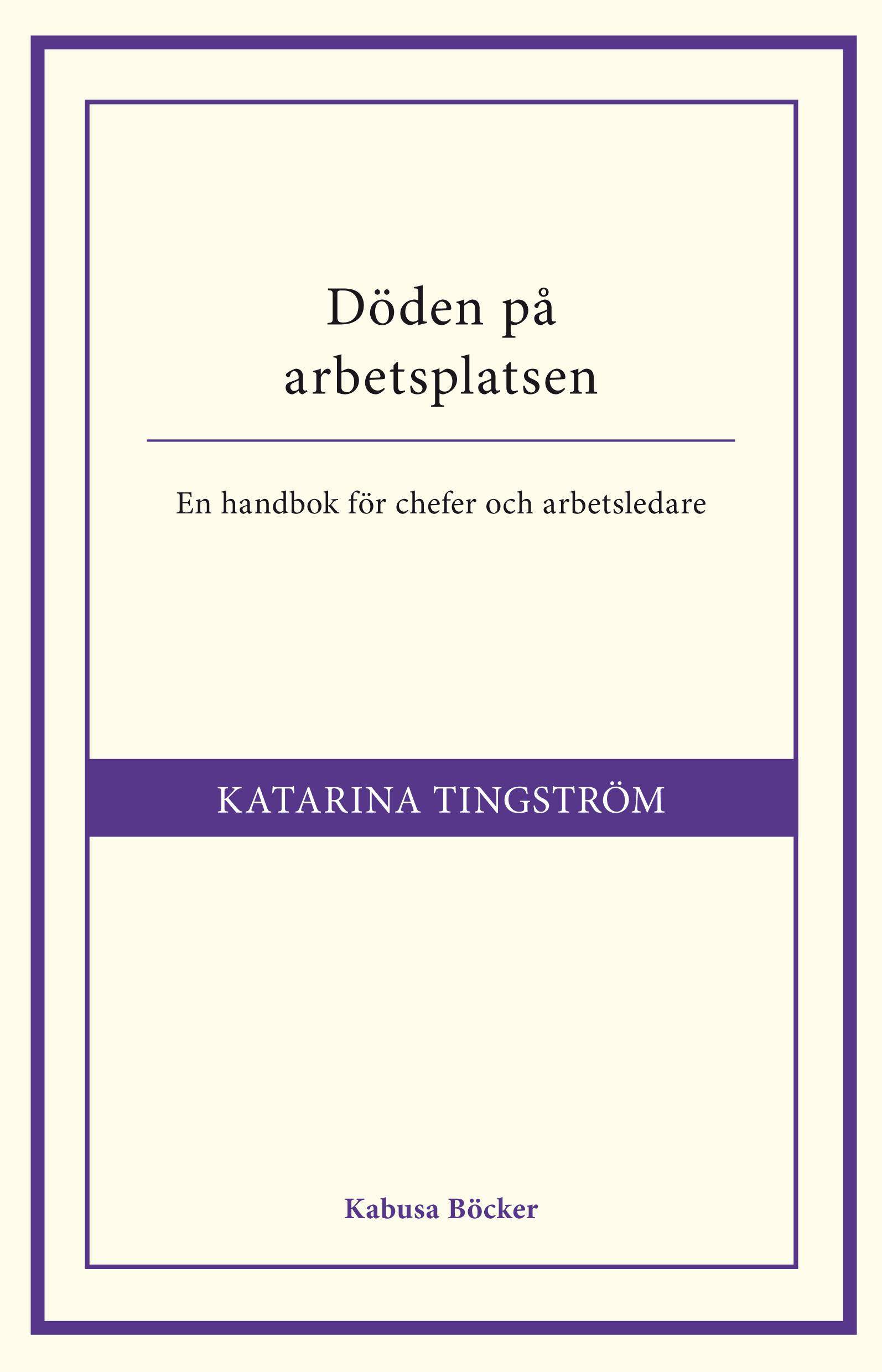 Döden på arbetsplatsen

En handbok för chefer och arbetsledare

KATARINA TINGSTRÖM

Kabusa Böcker